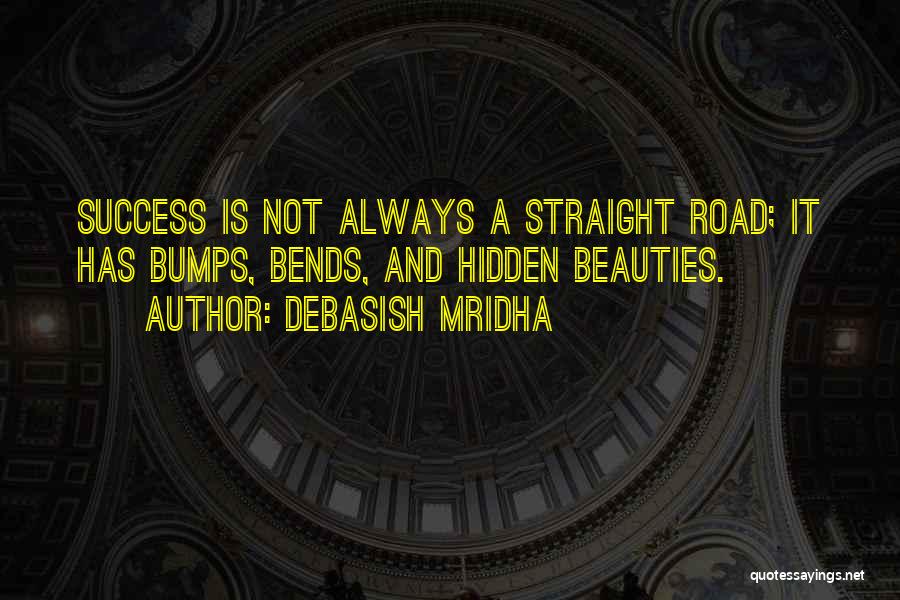 SUCCESS IS NOT ALWAYS A STRAIGHT ROAD; IT HAS BUMPS, BENDS, AND HIDDEN BEAUTIES.
AUTHOR: DEBASISH MRIDHA

quotessayings.net